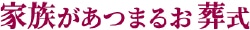 家族があつまるお葬式